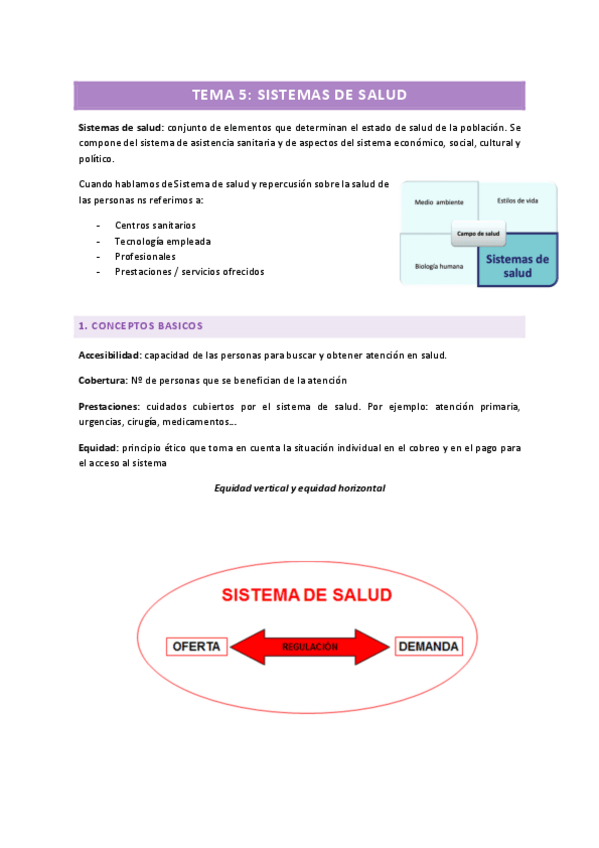 TEMA 5: SISTEMAS DE SALUD

Sistemas de salud: conjunto de elementos que determinan el estado de salud de la población. Se compone del sistema de asistencia sanitaria y de aspectos del sistema económico, social, cultural y político.

Cuando hablamos de Sistema de salud y repercusión sobre la salud de las personas ns referimos a:

- Centros sanitarios
- Tecnología empleada
- Profesionales
- Prestaciones / servicios ofrecidos

Medio ambiente
Estilos de vida
Campo de salud
Biología humana
Sistemas de salud

1. CONCEPTOS BASICOS

Accesibilidad: capacidad de las personas para buscar y obtener atención en salud.

Cobertura: Nº de personas que se benefician de la atención

Prestaciones: cuidados cubiertos por el sistema de salud. Por ejemplo: atención primaria, urgencias, cirugía, medicamentos…

Equidad: principio ético que toma en cuenta la situación individual en el cobreo y en el pago para el acceso al sistema

Equidad vertical y equidad horizontal

SISTEMA DE SALUD
OFERTA
REGULACIÓN
DEMANDA